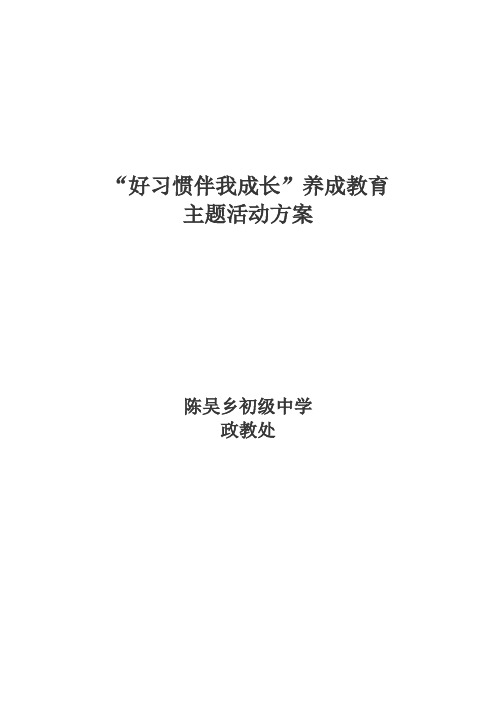 “好习惯伴我成长”养成教育
主题活动方案

陈吴乡初级中学
政教处